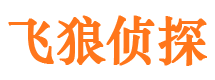 飞狼侦探